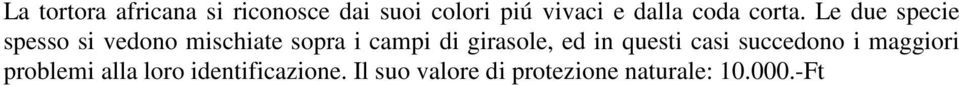 La tortora africana si riconosce dai suoi colori piú vivaci e dalla coda corta. Le due specie spesso si vedono mischiate sopra i campi di girasole, ed in questi casi succedono i maggiori problemi alla loro identificazione. Il suo valore di protezione naturale: 10.000.-Ft